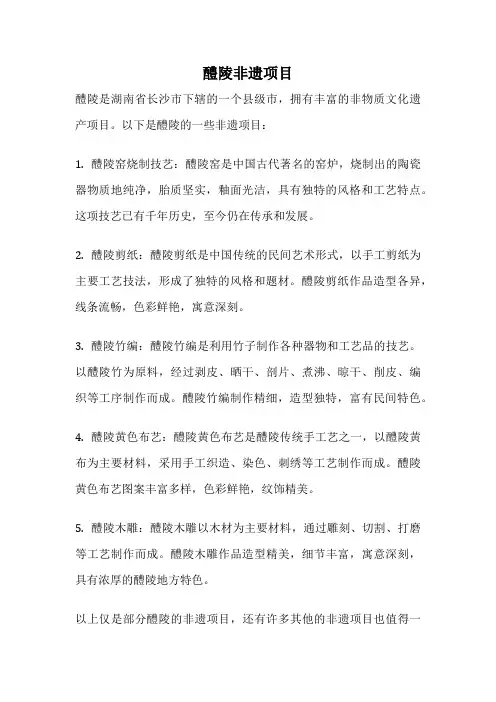 醴陵非遗项目

醴陵是湖南省长沙市下辖的一个县级市，拥有丰富的非物质文化遗产项目。以下是醴陵的一些非遗项目：

1. 醴陵窑烧制技艺：醴陵窑是中国古代著名的窑炉，烧制出的陶瓷器物质地纯净，胎质坚实，釉面光洁，具有独特的风格和工艺特点。这项技艺已有千年历史，至今仍在传承和发展。

2. 醴陵剪纸：醴陵剪纸是中国传统的民间艺术形式，以手工剪纸为主要工艺技法，形成了独特的风格和题材。醴陵剪纸作品造型各异，线条流畅，色彩鲜艳，寓意深刻。

3. 醴陵竹编：醴陵竹编是利用竹子制作各种器物和工艺品的技艺。以醴陵竹为原料，经过剥皮、晒干、剖片、煮沸、晾干、削皮、编织等工序制作而成。醴陵竹编制作精细，造型独特，富有民间特色。

4. 醴陵黄色布艺：醴陵黄色布艺是醴陵传统手工艺之一，以醴陵黄布为主要材料，采用手工织造、染色、刺绣等工艺制作而成。醴陵黄色布艺图案丰富多样，色彩鲜艳，纹饰精美。

5. 醴陵木雕：醴陵木雕以木材为主要材料，通过雕刻、切割、打磨等工艺制作而成。醴陵木雕作品造型精美，细节丰富，寓意深刻，具有浓厚的醴陵地方特色。

以上仅是部分醴陵的非遗项目，还有许多其他的非遗项目也值得一